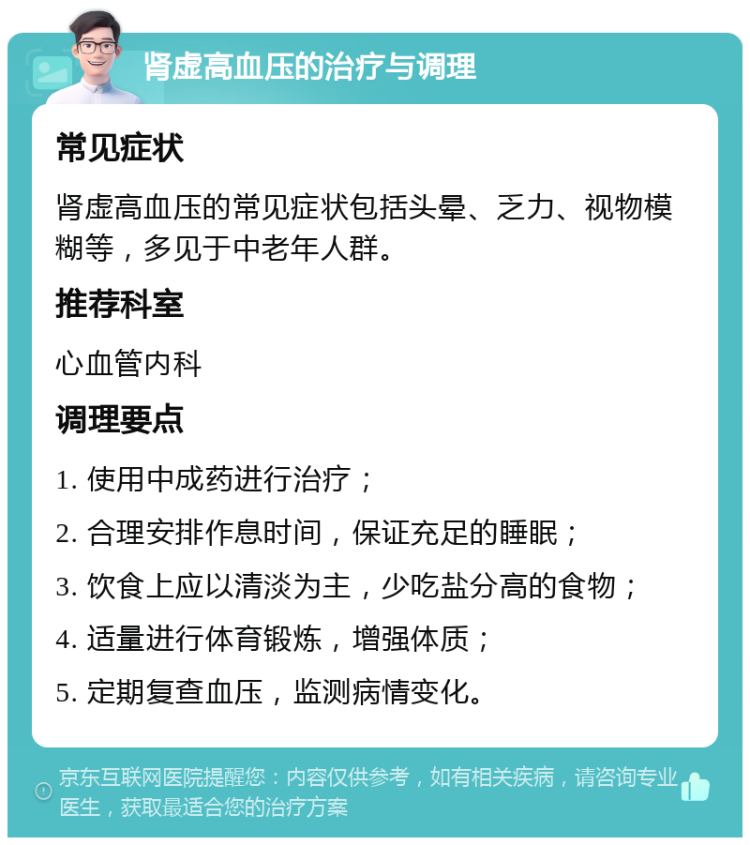 肾虚高血压的治疗与调理

常见症状

肾虚高血压的常见症状包括头晕、乏力、视物模糊等，多见于中老年人群。

推荐科室

心血管内科

调理要点

1. 使用中成药进行治疗；

2. 合理安排作息时间，保证充足的睡眠；

3. 饮食上应以清淡为主，少吃盐分高的食物；

4. 适量进行体育锻炼，增强体质；

5. 定期复查血压，监测病情变化。

京东互联网医院提醒您：内容仅供参考，如有相关疾病，请咨询专业医生，获取最适合您的治疗方案